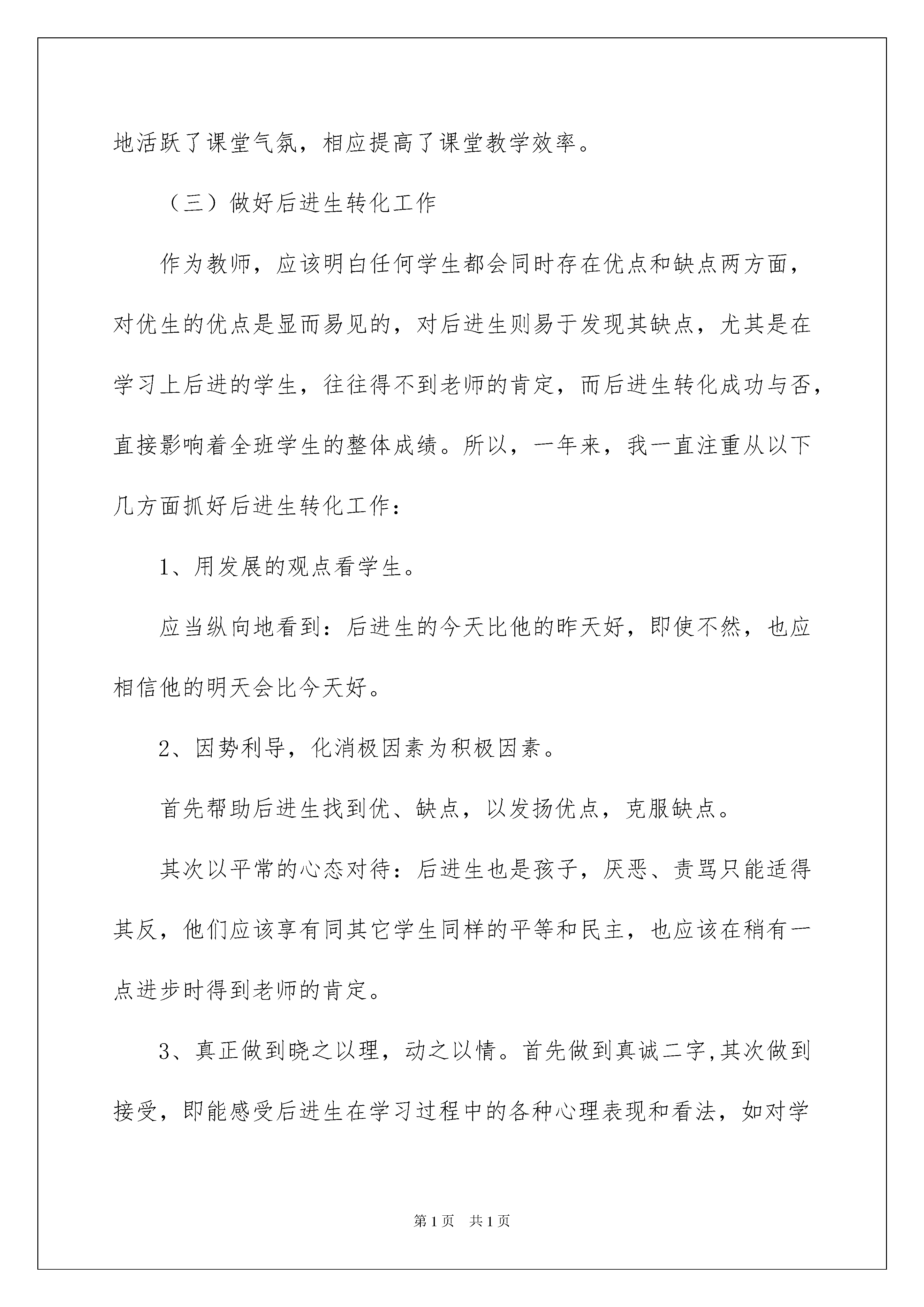 地活跃了课堂气氛，相应提高了课堂教学效率。

（三）做好后进生转化工作

作为教师，应该明白任何学生都会同时存在优点和缺点两方面，对优生的优点是显而易见的，对后进生则易于发现其缺点，尤其是在学习上后进的学生，往往得不到老师的肯定，而后进生转化成功与否，直接影响着全班学生的整体成绩。所以，一年来，我一直注重从以下几方面抓好后进生转化工作：

1、用发展的观点看学生。

应当纵向地看到：后进生的今天比他的昨天好，即使不然，也应相信他的明天会比今天好。

2、因势利导，化消极因素为积极因素。

首先帮助后进生找到优、缺点，以发扬优点，克服缺点。

其次以平常的心态对待：后进生也是孩子，厌恶、责骂只能适得其反，他们应该享有同其它学生同样的平等和民主，也应该在稍有一点进步时得到老师的肯定。

3、真正做到晓之以理，动之以情。首先做到真诚二字,其次做到接受，即能感受后进生在学习过程中的各种心理表现和看法，如对学

第1页 共1页